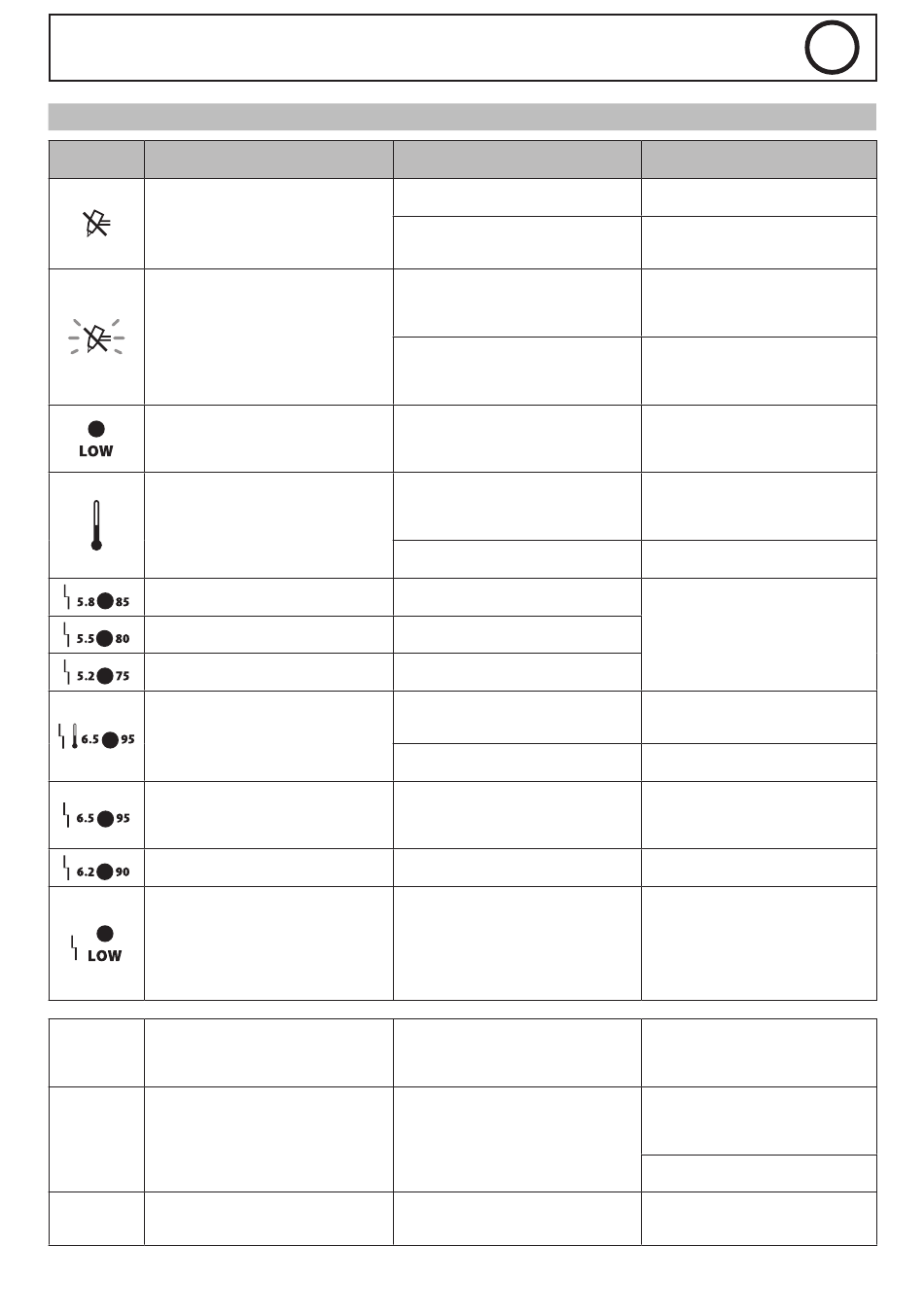 LOW

5.8 85

5.5 80

5.2 75

6.5 95

6.5 95

6.2 90

LOW